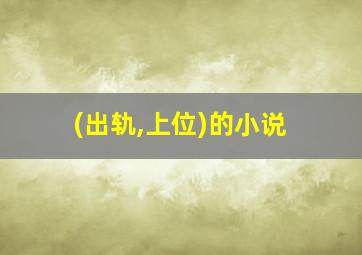 (出轨,上位)的小说